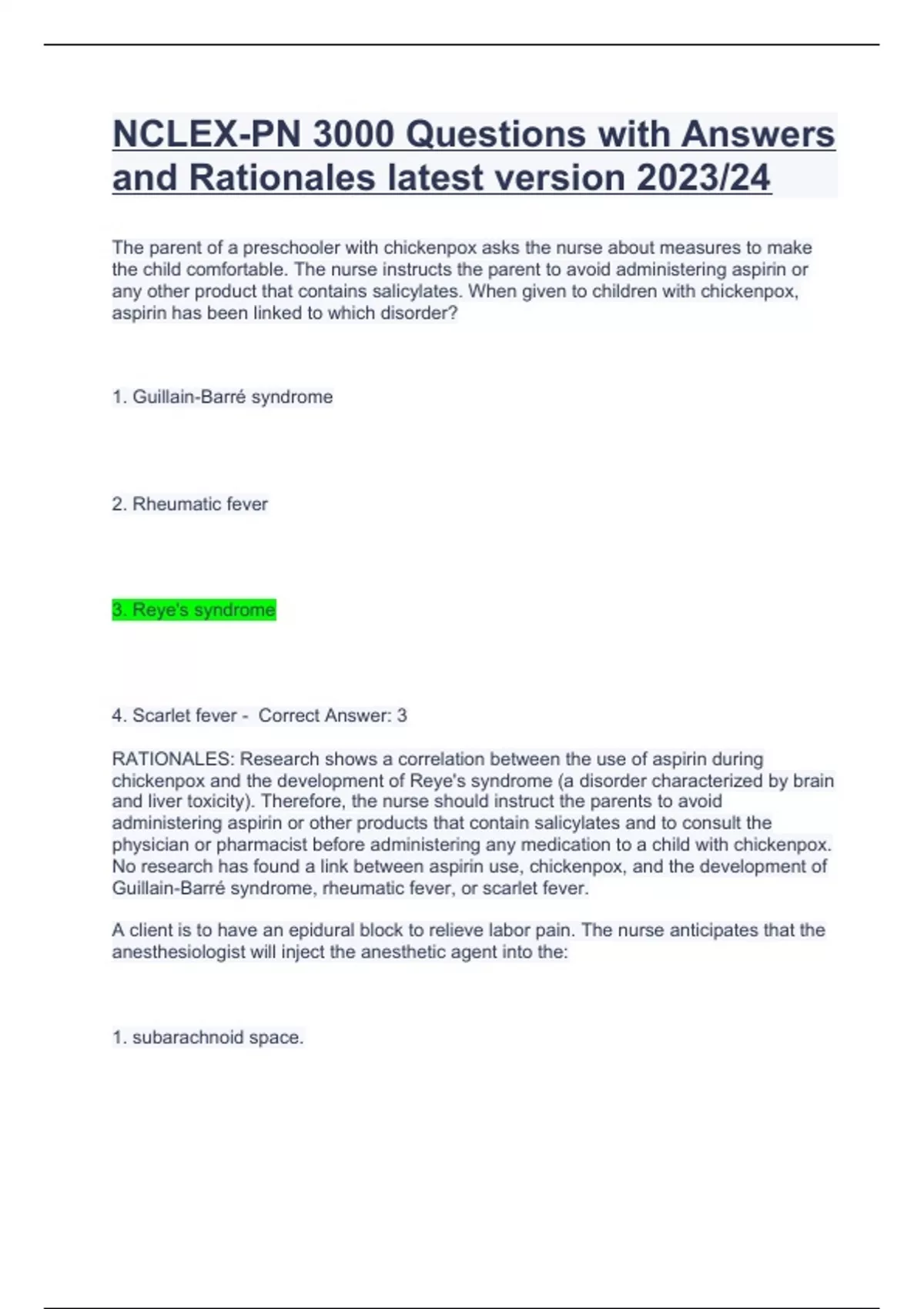 NCLEX-PN 3000 Questions with Answers and Rationales latest version 2023/24

The parent of a preschooler with chickenpox asks the nurse about measures to make the child comfortable. The nurse instructs the parent to avoid administering aspirin or any other product that contains salicylates. When given to children with chickenpox, aspirin has been linked to which disorder?

1. Guillain-Barré syndrome

2. Rheumatic fever

3. Reye's syndrome

4. Scarlet fever - Correct Answer: 3

RATIONALES: Research shows a correlation between the use of aspirin during chickenpox and the development of Reye's syndrome (a disorder characterized by brain and liver toxicity). Therefore, the nurse should instruct the parents to avoid administering aspirin or other products that contain salicylates and to consult the physician or pharmacist before administering any medication to a child with chickenpox. No research has found a link between aspirin use, chickenpox, and the development of Guillain-Barré syndrome, rheumatic fever, or scarlet fever.

A client is to have an epidural block to relieve labor pain. The nurse anticipates that the anesthesiologist will inject the anesthetic agent into the:

1. subarachnoid space.